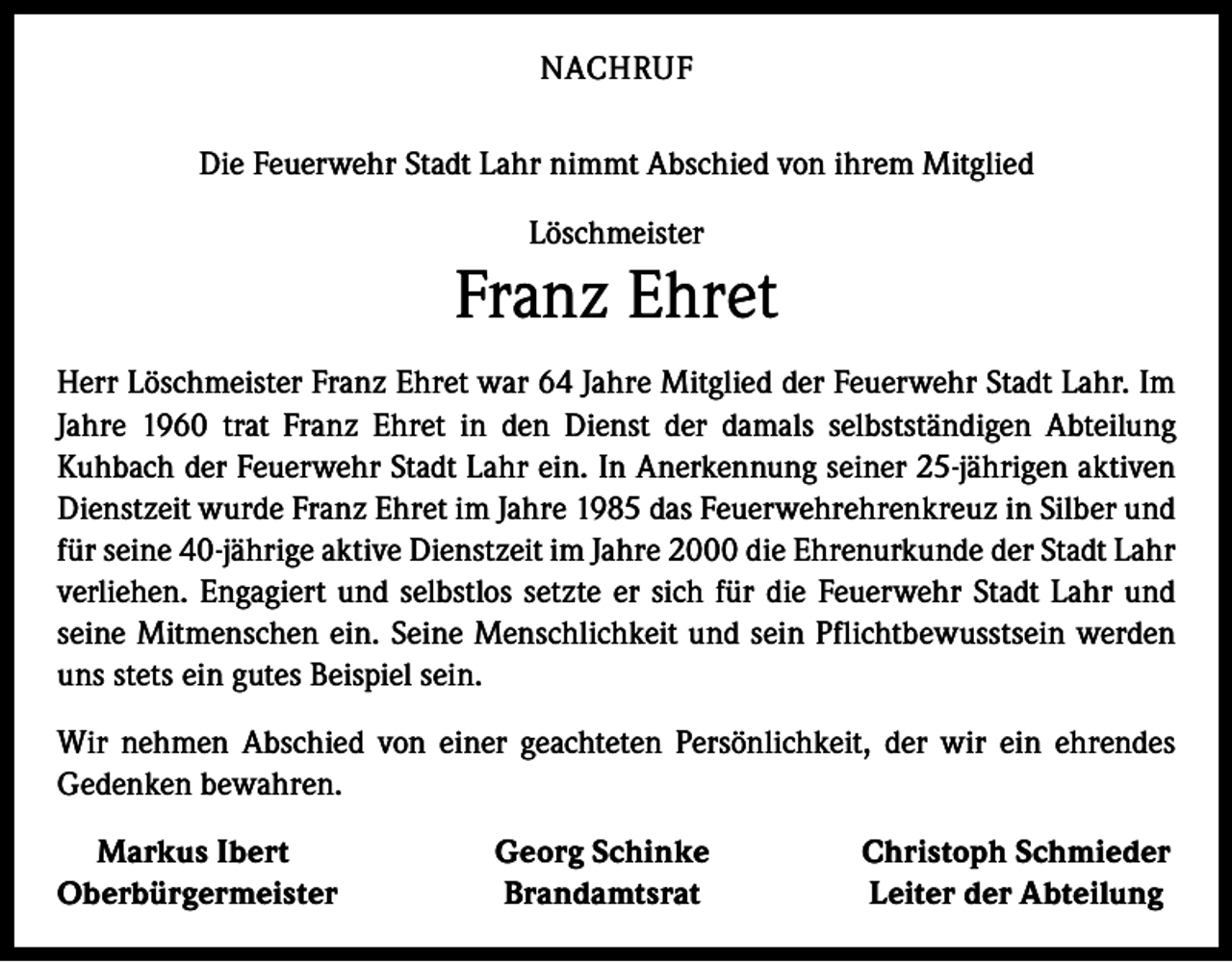 NACHRUF

Die Feuerwehr Stadt Lahr nimmt Abschied von ihrem Mitglied

Löschmeister

Franz Ehret

Herr Löschmeister Franz Ehret war 64 Jahre Mitglied der Feuerwehr Stadt Lahr. Im Jahre 1960 trat Franz Ehret in den Dienst der damals selbstständigen Abteilung Kuhbach der Feuerwehr Stadt Lahr ein. In Anerkennung seiner 25-jährigen aktiven Dienstzeit wurde Franz Ehret im Jahre 1985 das Feuerwehrehrenkreuz in Silber und für seine 40-jährige aktive Dienstzeit im Jahre 2000 die Ehrenurkunde der Stadt Lahr verliehen. Engagiert und selbstlos setzte er sich für die Feuerwehr Stadt Lahr und seine Mitmenschen ein. Seine Menschlichkeit und sein Pflichtbewusstsein werden uns stets ein gutes Beispiel sein.

Wir nehmen Abschied von einer geachteten Persönlichkeit, der wir ein ehrendes Gedenken bewahren.

Markus Ibert
Oberbürgermeister

Georg Schinke
Brandamtsrat

Christoph Schmieder
Leiter der Abteilung